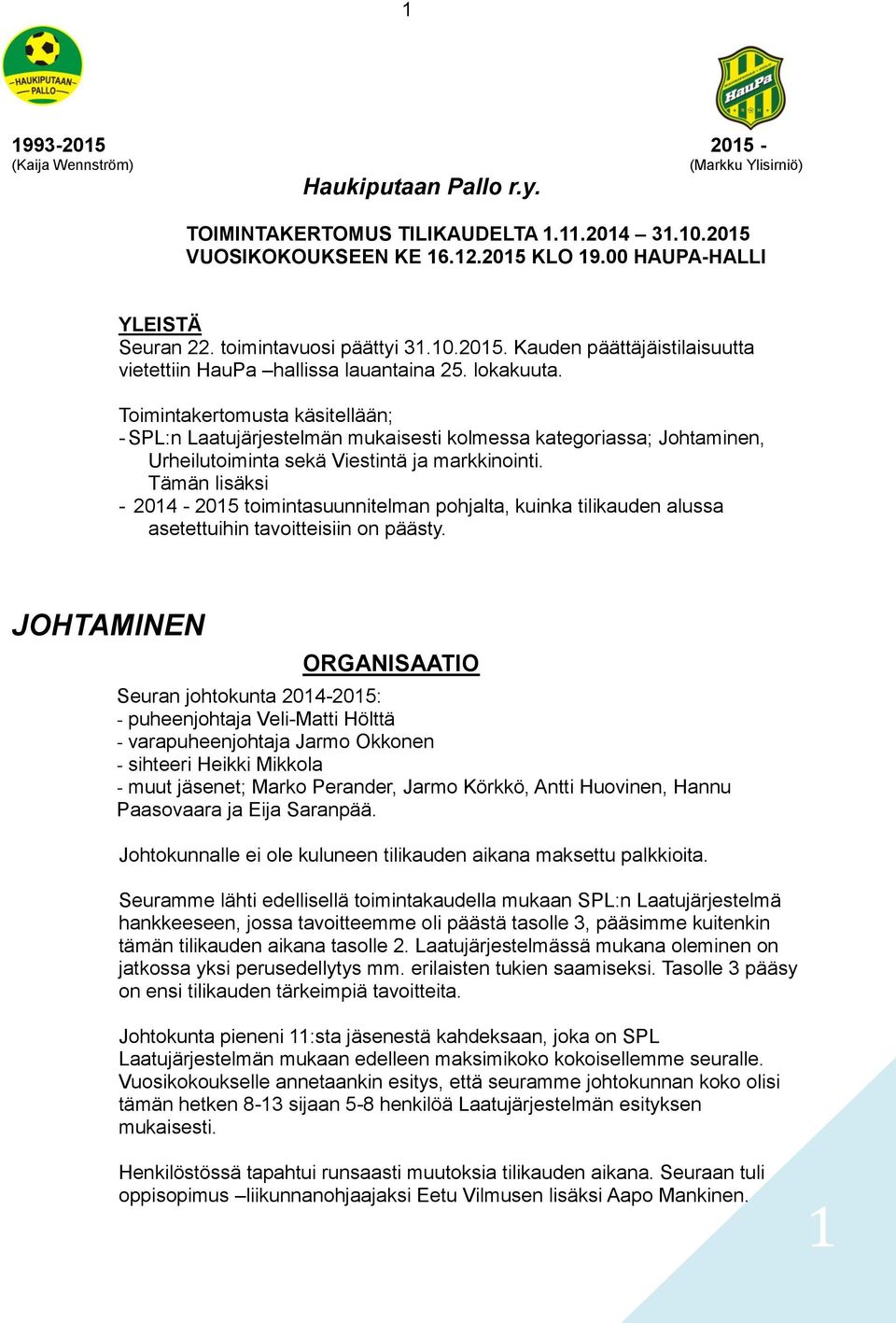 1

HAUKIPUTAAN PALLO

HauPa

1993-2015
(Kaija Wennström)

2015 -
(Markku Ylisirniö)

Haukiputaan Pallo r.y.

TOIMINTAKERTOMUS TILIKAUDELTA 1.11.2014 – 31.10.2015
VUOSIKOKOUKSEEN KE 16.12.2015 KLO 19.00 HAUPA-HALLI

YLEISTÄ
Seuran 22. toimintavuosi päättyi 31.10.2015. Kauden päättäjäistilaisuutta vietettiin HauPa –hallissa lauantaina 25. lokakuuta.

Toimintakertomusta käsitellään;
- SPL:n Laatujärjestelmän mukaisesti kolmessa kategoriassa; Johtaminen, Urheilutoiminta sekä Viestintä ja markkinointi.
Tämän lisäksi
- 2014 - 2015 toimintasuunnitelman pohjalta, kuinka tilikauden alussa asetettuihin tavoitteisiin on päästy.

JOHTAMINEN

ORGANISAATIO

Seuran johtokunta 2014-2015:
- puheenjohtaja Veli-Matti Hölttä
- varapuheenjohtaja Jarmo Okkonen
- sihteeri Heikki Mikkola
- muut jäsenet; Marko Perander, Jarmo Körkkö, Antti Huovinen, Hannu Paasovaara ja Eija Saranpää.

Johtokunnalle ei ole kuluneen tilikauden aikana maksettu palkkioita.

Seuramme lähti edellisellä toimintakaudella mukaan SPL:n Laatujärjestelmä hankkeeseen, jossa tavoitteemme oli päästä tasolle 3, pääsimme kuitenkin tämän tilikauden aikana tasolle 2. Laatujärjestelmässä mukana oleminen on jatkossa yksi perusedellytys mm. erilaisten tukien saamiseksi. Tasolle 3 pääsy on ensi tilikauden tärkeimpiä tavoitteita.

Johtokunta pieneni 11:sta jäsenestä kahdeksaan, joka on SPL Laatujärjestelmän mukaan edelleen maksimikoko kokoisellemme seuralle. Vuosikokoukselle annetaankin esitys, että seuramme johtokunnan koko olisi tämän hetken 8-13 sijaan 5-8 henkilöä Laatujärjestelmän esityksen mukaisesti.

Henkilöstössä tapahtui runsaasti muutoksia tilikauden aikana. Seuraan tuli oppisopimus –liikunnanohjaajaksi Eetu Vilmusen lisäksi Aapo Mankinen.

1